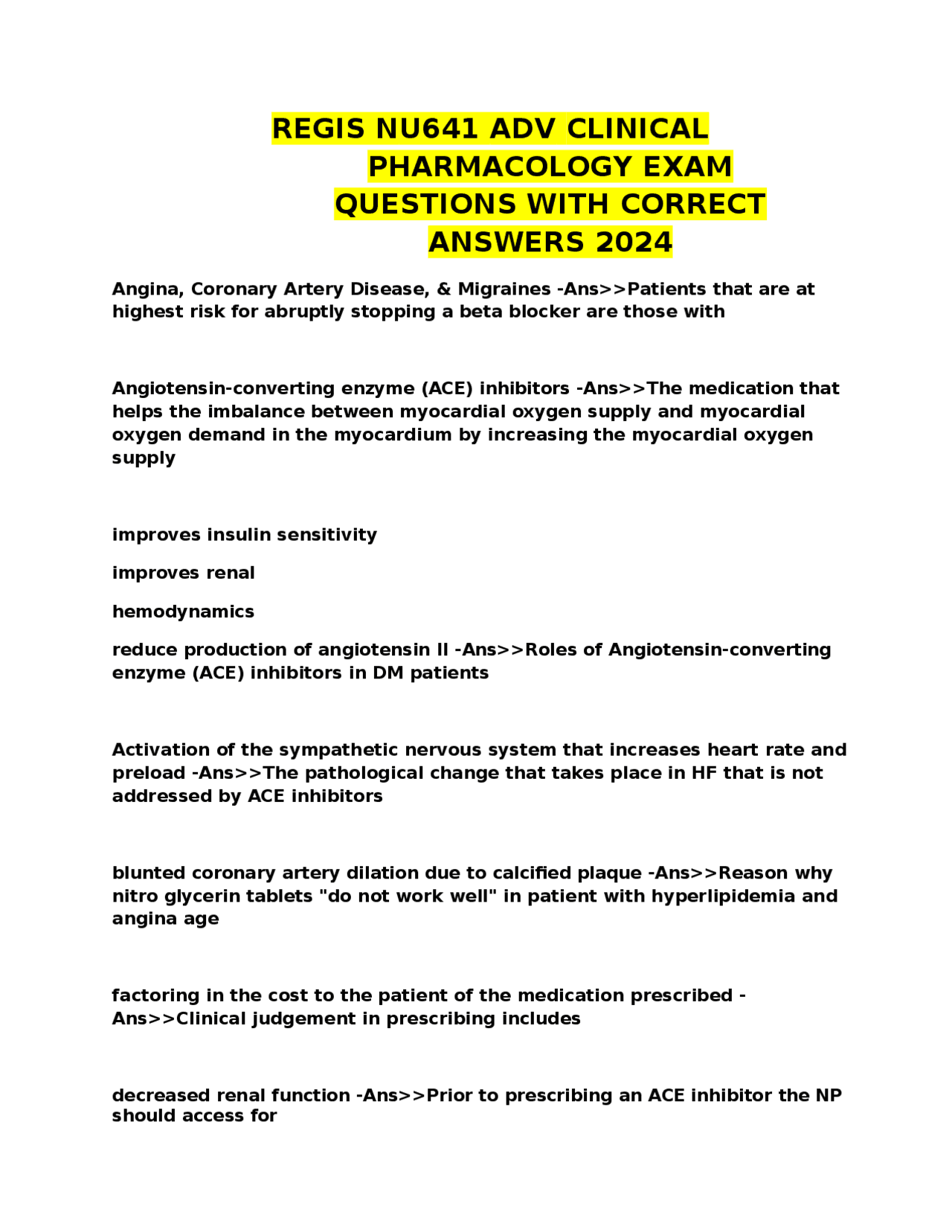 REGIS NU641 ADV CLINICAL PHARMACOLOGY EXAM QUESTIONS WITH CORRECT ANSWERS 2024

Angina, Coronary Artery Disease, & Migraines -Ans>>Patients that are at highest risk for abruptly stopping a beta blocker are those with

Angiotensin-converting enzyme (ACE) inhibitors -Ans>>The medication that helps the imbalance between myocardial oxygen supply and myocardial oxygen demand in the myocardium by increasing the myocardial oxygen supply

improves insulin sensitivity

improves renal

hemodynamics

reduce production of angiotensin II -Ans>>Roles of Angiotensin-converting enzyme (ACE) inhibitors in DM patients

Activation of the sympathetic nervous system that increases heart rate and preload -Ans>>The pathological change that takes place in HF that is not addressed by ACE inhibitors

blunted coronary artery dilation due to calcified plaque -Ans>>Reason why nitro glycerin tablets "do not work well" in patient with hyperlipidemia and angina age

factoring in the cost to the patient of the medication prescribed -Ans>>Clinical judgement in prescribing includes

decreased renal function -Ans>>Prior to prescribing an ACE inhibitor the NP should access for